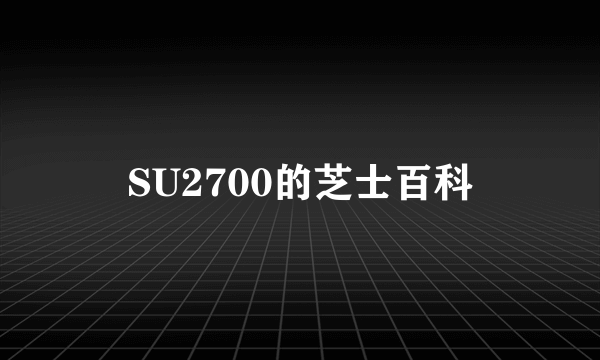 SU2700的芝士百科